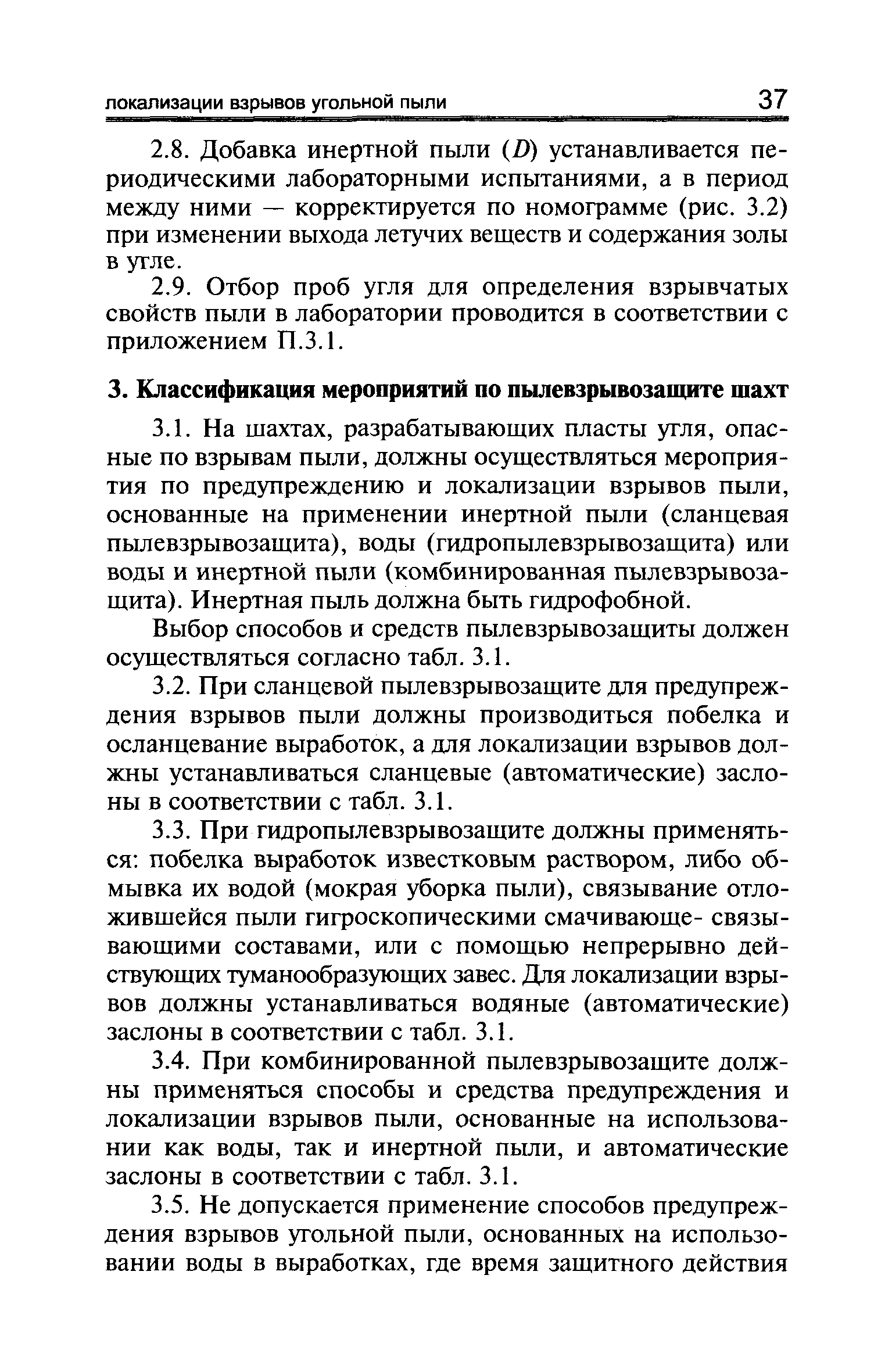 локализации взрывов угольной пыли 37

2.8. Добавка инертной пыли ($D$) устанавливается периодическими лабораторными испытаниями, а в период между ними — корректируется по номограмме (рис. 3.2) при изменении выхода летучих веществ и содержания золы в угле.

2.9. Отбор проб угля для определения взрывчатых свойств пыли в лаборатории проводится в соответствии с приложением П.3.1.

3. Классификация мероприятий по пылевзрывозащите шахт

3.1. На шахтах, разрабатывающих пласты угля, опасные по взрывам пыли, должны осуществляться мероприятия по предупреждению и локализации взрывов пыли, основанные на применении инертной пыли (сланцевая пылевзрывозащита), воды (гидропылевзрывозащита) или воды и инертной пыли (комбинированная пылевзрывозащита). Инертная пыль должна быть гидрофобной.

Выбор способов и средств пылевзрывозащиты должен осуществляться согласно табл. 3.1.

3.2. При сланцевой пылевзрывозащите для предупреждения взрывов пыли должны производиться побелка и осланцевание выработок, а для локализации взрывов должны устанавливаться сланцевые (автоматические) заслоны в соответствии с табл. 3.1.

3.3. При гидропылевзрывозащите должны применяться: побелка выработок известковым раствором, либо обмывка их водой (мокрая уборка пыли), связывание отложившейся пыли гигроскопическими смачивающе- связывающими составами, или с помощью непрерывно действующих туманообразующих завес. Для локализации взрывов должны устанавливаться водяные (автоматические) заслоны в соответствии с табл. 3.1.

3.4. При комбинированной пылевзрывозащите должны применяться способы и средства предупреждения и локализации взрывов пыли, основанные на использовании как воды, так и инертной пыли, и автоматические заслоны в соответствии с табл. 3.1.

3.5. Не допускается применение способов предупреждения взрывов угольной пыли, основанных на использовании воды в выработках, где время защитного действия